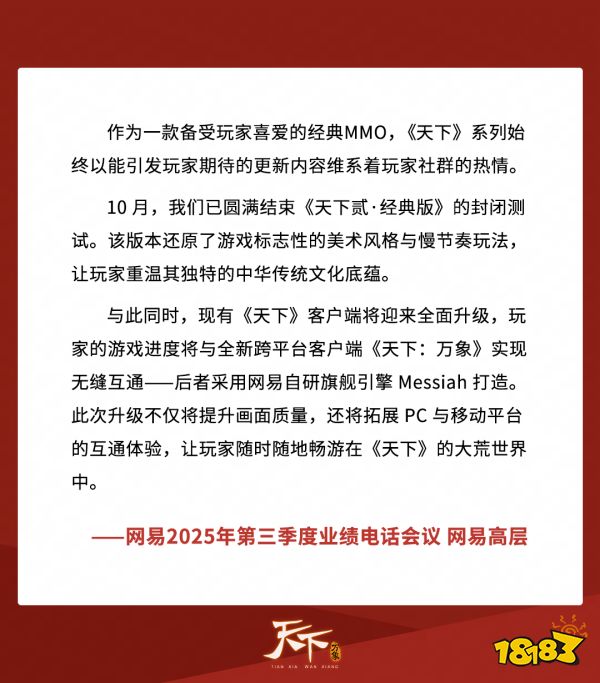 作为一款备受玩家喜爱的经典MMO，《天下》系列始终以能引发玩家期待的更新内容维系着玩家社群的热情。

10 月，我们已圆满结束《天下贰·经典版》的封闭测试。该版本还原了游戏标志性的美术风格与慢节奏玩法，让玩家重温其独特的中华传统文化底蕴。

与此同时，现有《天下》客户端将迎来全面升级，玩家的游戏进度将与全新跨平台客户端《天下：万象》实现无缝互通——后者采用网易自研旗舰引擎 Messiah 打造。此次升级不仅将提升画面质量，还将拓展 PC 与移动平台的互通体验，让玩家随时随地畅游在《天下》的大荒世界中。

——网易2025年第三季度业绩电话会议 网易高层

天下 万象
TIAN XIA WAN XIANG

18183